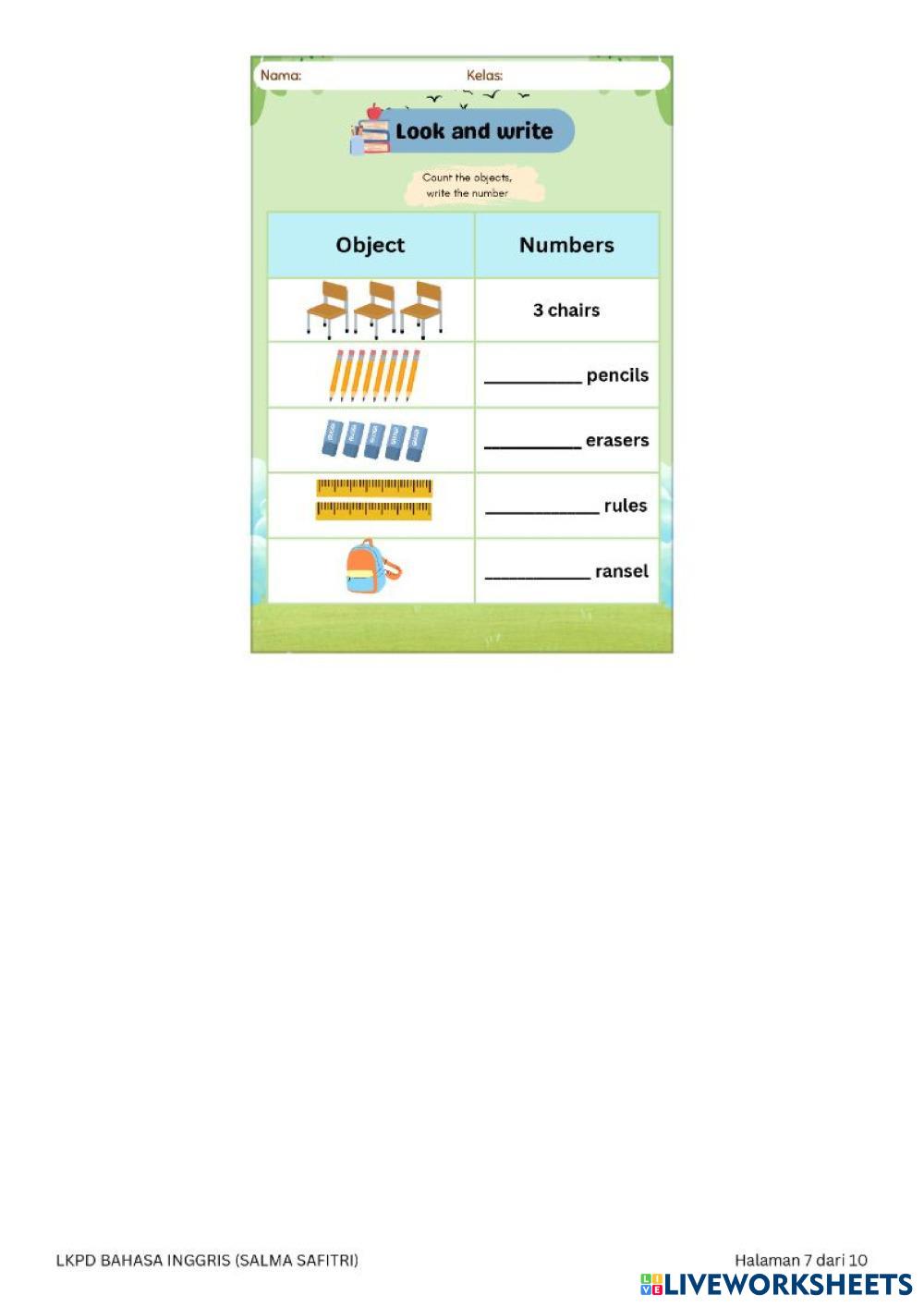 Nama: Kelas:

Look and write

Count the objects, write the number

| Object | Numbers |
|---|---|
| | 3 chairs |
| | ____ pencils |
| | ____ erasers |
| | ____ rules |
| | ____ ransel |

LKPD BAHASA INGGRIS (SALMA SAFITRI)

Halaman 7 dari 10

LIVEWORKSHEETS